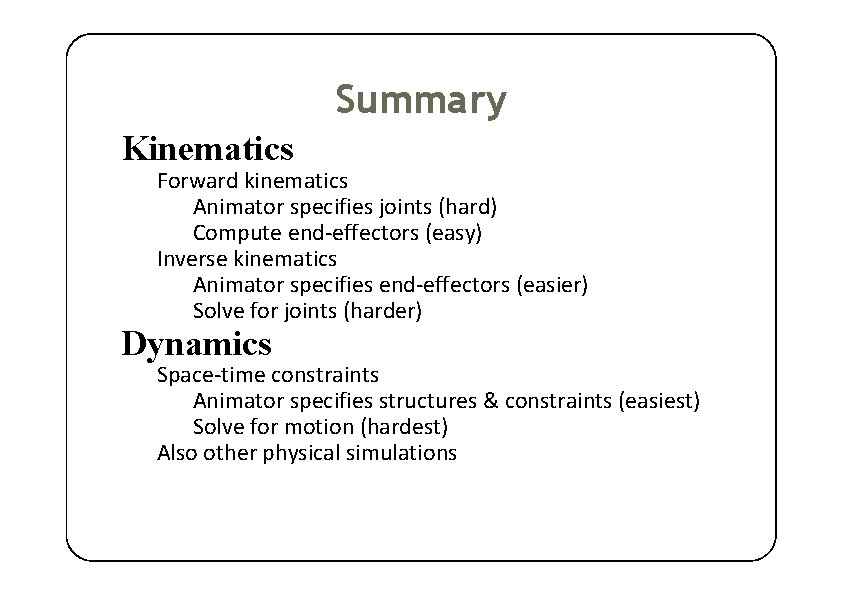 Summary

Kinematics

Forward kinematics

Animator specifies joints (hard)

Compute end-effectors (easy)

Inverse kinematics

Animator specifies end-effectors (easier)

Solve for joints (harder)

Dynamics

Space-time constraints

Animator specifies structures & constraints (easiest)

Solve for motion (hardest)

Also other physical simulations